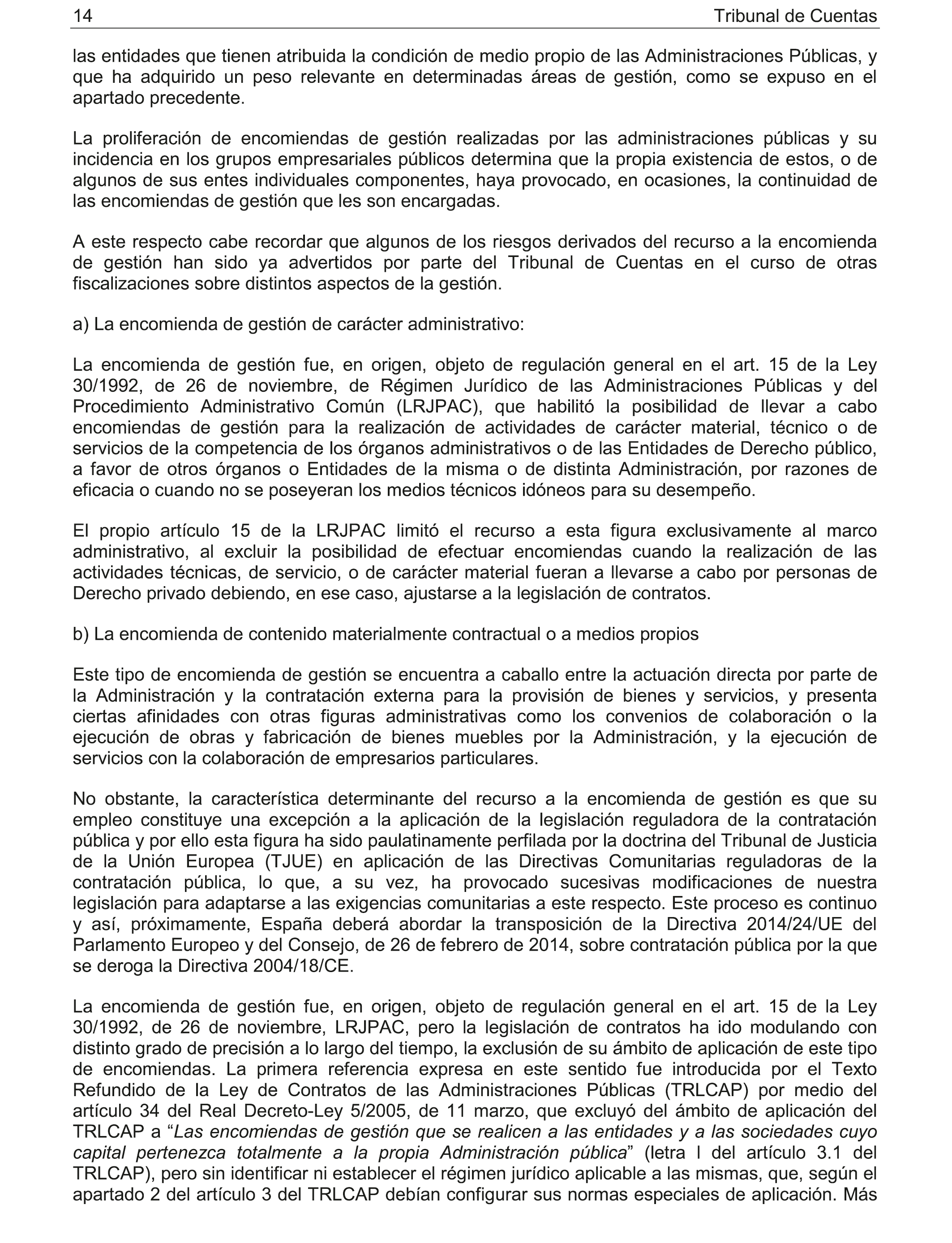 14 Tribunal de Cuentas

las entidades que tienen atribuida la condición de medio propio de las Administraciones Públicas, y que ha adquirido un peso relevante en determinadas áreas de gestión, como se expuso en el apartado precedente.

La proliferación de encomiendas de gestión realizadas por las administraciones públicas y su incidencia en los grupos empresariales públicos determina que la propia existencia de estos, o de algunos de sus entes individuales componentes, haya provocado, en ocasiones, la continuidad de las encomiendas de gestión que les son encargadas.

A este respecto cabe recordar que algunos de los riesgos derivados del recurso a la encomienda de gestión han sido ya advertidos por parte del Tribunal de Cuentas en el curso de otras fiscalizaciones sobre distintos aspectos de la gestión.

a) La encomienda de gestión de carácter administrativo:

La encomienda de gestión fue, en origen, objeto de regulación general en el art. 15 de la Ley 30/1992, de 26 de noviembre, de Régimen Jurídico de las Administraciones Públicas y del Procedimiento Administrativo Común (LRJPAC), que habilitó la posibilidad de llevar a cabo encomiendas de gestión para la realización de actividades de carácter material, técnico o de servicios de la competencia de los órganos administrativos o de las Entidades de Derecho público, a favor de otros órganos o Entidades de la misma o de distinta Administración, por razones de eficacia o cuando no se poseyeran los medios técnicos idóneos para su desempeño.

El propio artículo 15 de la LRJPAC limitó el recurso a esta figura exclusivamente al marco administrativo, al excluir la posibilidad de efectuar encomiendas cuando la realización de las actividades técnicas, de servicio, o de carácter material fueran a llevarse a cabo por personas de Derecho privado debiendo, en ese caso, ajustarse a la legislación de contratos.

b) La encomienda de contenido materialmente contractual o a medios propios

Este tipo de encomienda de gestión se encuentra a caballo entre la actuación directa por parte de la Administración y la contratación externa para la provisión de bienes y servicios, y presenta ciertas afinidades con otras figuras administrativas como los convenios de colaboración o la ejecución de obras y fabricación de bienes muebles por la Administración, y la ejecución de servicios con la colaboración de empresarios particulares.

No obstante, la característica determinante del recurso a la encomienda de gestión es que su empleo constituye una excepción a la aplicación de la legislación reguladora de la contratación pública y por ello esta figura ha sido paulatinamente perfilada por la doctrina del Tribunal de Justicia de la Unión Europea (TJUE) en aplicación de las Directivas Comunitarias reguladoras de la contratación pública, lo que, a su vez, ha provocado sucesivas modificaciones de nuestra legislación para adaptarse a las exigencias comunitarias a este respecto. Este proceso es continuo y así, próximamente, España deberá abordar la transposición de la Directiva 2014/24/UE del Parlamento Europeo y del Consejo, de 26 de febrero de 2014, sobre contratación pública por la que se deroga la Directiva 2004/18/CE.

La encomienda de gestión fue, en origen, objeto de regulación general en el art. 15 de la Ley 30/1992, de 26 de noviembre, LRJPAC, pero la legislación de contratos ha ido modulando con distinto grado de precisión a lo largo del tiempo, la exclusión de su ámbito de aplicación de este tipo de encomiendas. La primera referencia expresa en este sentido fue introducida por el Texto Refundido de la Ley de Contratos de las Administraciones Públicas (TRLCAP) por medio del artículo 34 del Real Decreto-Ley 5/2005, de 11 marzo, que excluyó del ámbito de aplicación del TRLCAP a “Las encomiendas de gestión que se realicen a las entidades y a las sociedades cuyo capital pertenezca totalmente a la propia Administración pública” (letra l del artículo 3.1 del TRLCAP), pero sin identificar ni establecer el régimen jurídico aplicable a las mismas, que, según el apartado 2 del artículo 3 del TRLCAP debían configurar sus normas especiales de aplicación. Más